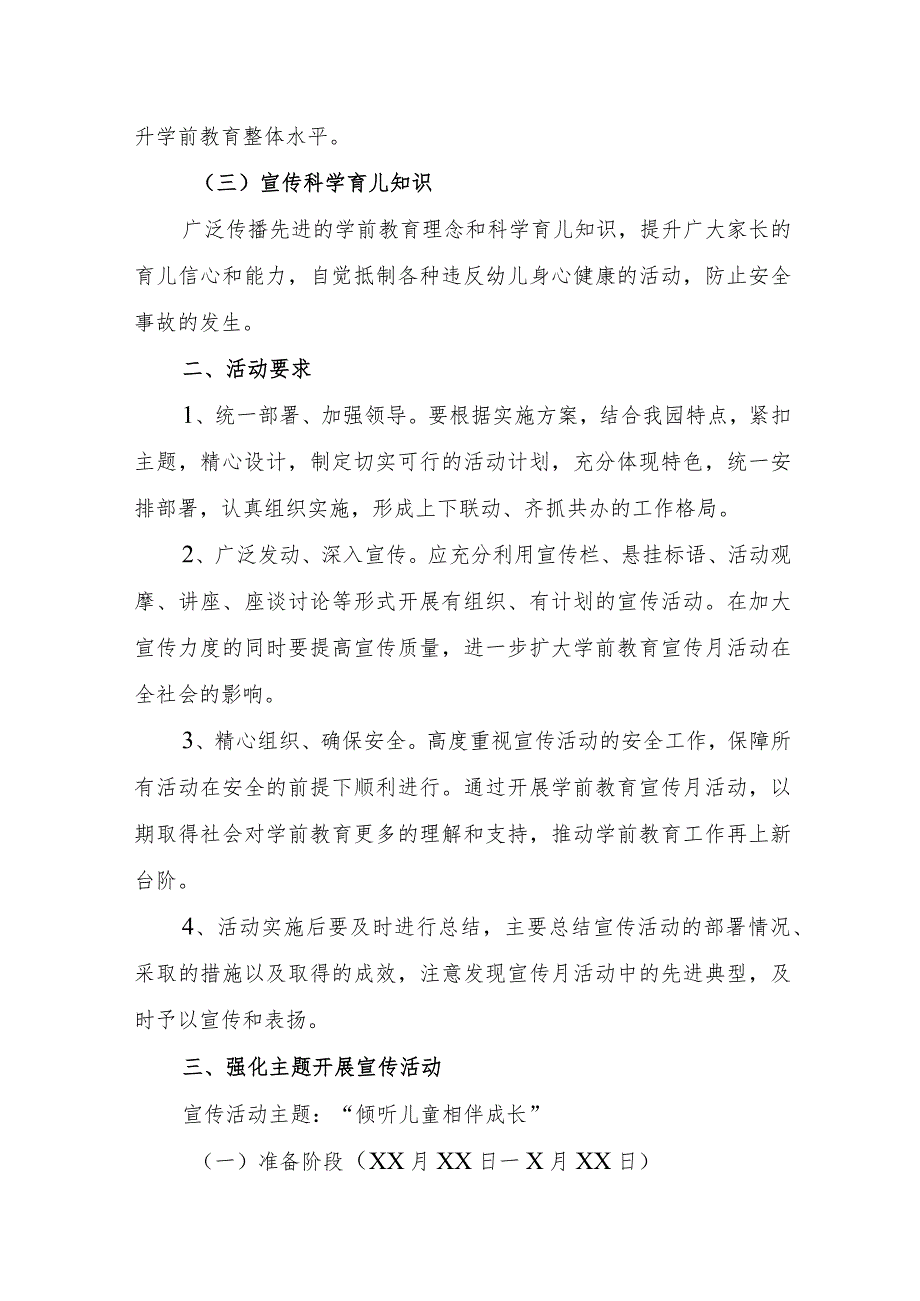 升学前教育整体水平。

（三）宣传科学育儿知识

广泛传播先进的学前教育理念和科学育儿知识，提升广大家长的育儿信心和能力，自觉抵制各种违反幼儿身心健康的活动，防止安全事故的发生。

二、活动要求

1、统一部署、加强领导。要根据实施方案，结合我园特点，紧扣主题，精心设计，制定切实可行的活动计划，充分体现特色，统一安排部署，认真组织实施，形成上下联动、齐抓共办的工作格局。

2、广泛发动、深入宣传。应充分利用宣传栏、悬挂标语、活动观摩、讲座、座谈讨论等形式开展有组织、有计划的宣传活动。在加大宣传力度的同时要提高宣传质量，进一步扩大学前教育宣传月活动在全社会的影响。

3、精心组织、确保安全。高度重视宣传活动的安全工作，保障所有活动在安全的前提下顺利进行。通过开展学前教育宣传月活动，以期取得社会对学前教育更多的理解和支持，推动学前教育工作再上新台阶。

4、活动实施后要及时进行总结，主要总结宣传活动的部署情况、采取的措施以及取得的成效，注意发现宣传月活动中的先进典型，及时予以宣传和表扬。

三、强化主题开展宣传活动

宣传活动主题：“倾听儿童相伴成长”

（一）准备阶段（XX月XX日一X月XX日）